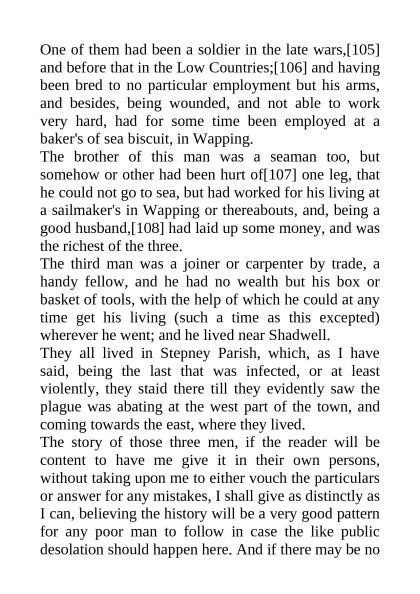 One of them had been a soldier in the late wars,[105] and before that in the Low Countries;[106] and having been bred to no particular employment but his arms, and besides, being wounded, and not able to work very hard, had for some time been employed at a baker's of sea biscuit, in Wapping.

The brother of this man was a seaman too, but somehow or other had been hurt of[107] one leg, that he could not go to sea, but had worked for his living at a sailmaker's in Wapping or thereabouts, and, being a good husband,[108] had laid up some money, and was the richest of the three.

The third man was a joiner or carpenter by trade, a handy fellow, and he had no wealth but his box or basket of tools, with the help of which he could at any time get his living (such a time as this excepted) wherever he went; and he lived near Shadwell.

They all lived in Stepney Parish, which, as I have said, being the last that was infected, or at least violently, they staid there till they evidently saw the plague was abating at the west part of the town, and coming towards the east, where they lived.

The story of those three men, if the reader will be content to have me give it in their own persons, without taking upon me to either vouch the particulars or answer for any mistakes, I shall give as distinctly as I can, believing the history will be a very good pattern for any poor man to follow in case the like public desolation should happen here. And if there may be no